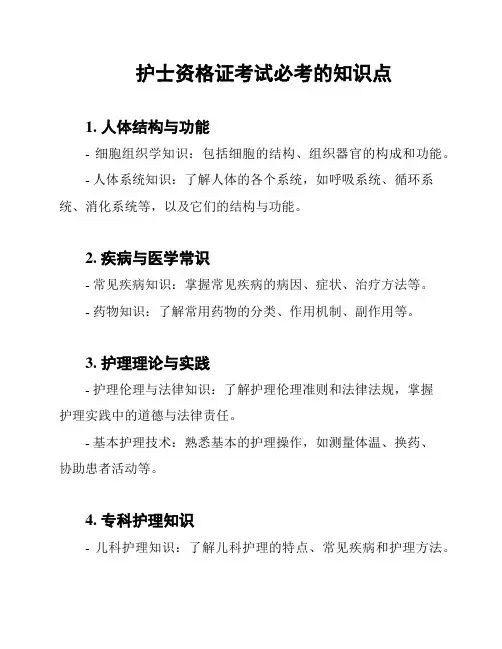 护士资格证考试必考的知识点

1. 人体结构与功能

- 细胞组织学知识：包括细胞的结构、组织器官的构成和功能。

- 人体系统知识：了解人体的各个系统，如呼吸系统、循环系统、消化系统等，以及它们的结构与功能。

2. 疾病与医学常识

- 常见疾病知识：掌握常见疾病的病因、症状、治疗方法等。

- 药物知识：了解常用药物的分类、作用机制、副作用等。

3. 护理理论与实践

- 护理伦理与法律知识：了解护理伦理准则和法律法规，掌握护理实践中的道德与法律责任。

- 基本护理技术：熟悉基本的护理操作，如测量体温、换药、协助患者活动等。

4. 专科护理知识

- 儿科护理知识：了解儿科护理的特点、常见疾病和护理方法。